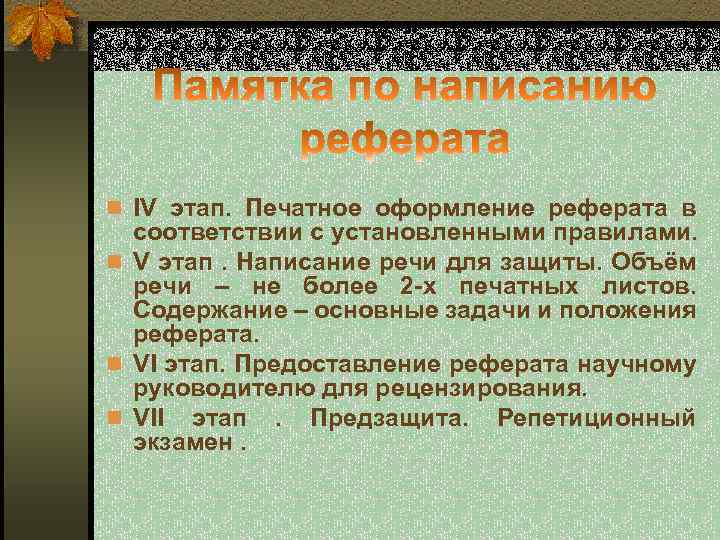 Памятка по написанию реферата

IV этап. Печатное оформление реферата в соответствии с установленными правилами.

V этап . Написание речи для защиты. Объём речи – не более 2-х печатных листов. Содержание – основные задачи и положения реферата.

VI этап. Предоставление реферата научному руководителю для рецензирования.

VII этап . Предзащита. Репетиционный экзамен .